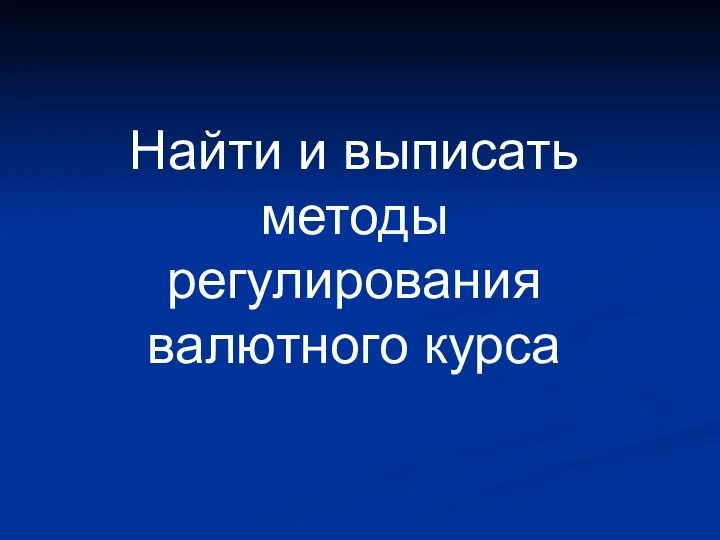 Найти и выписать методы регулирования валютного курса